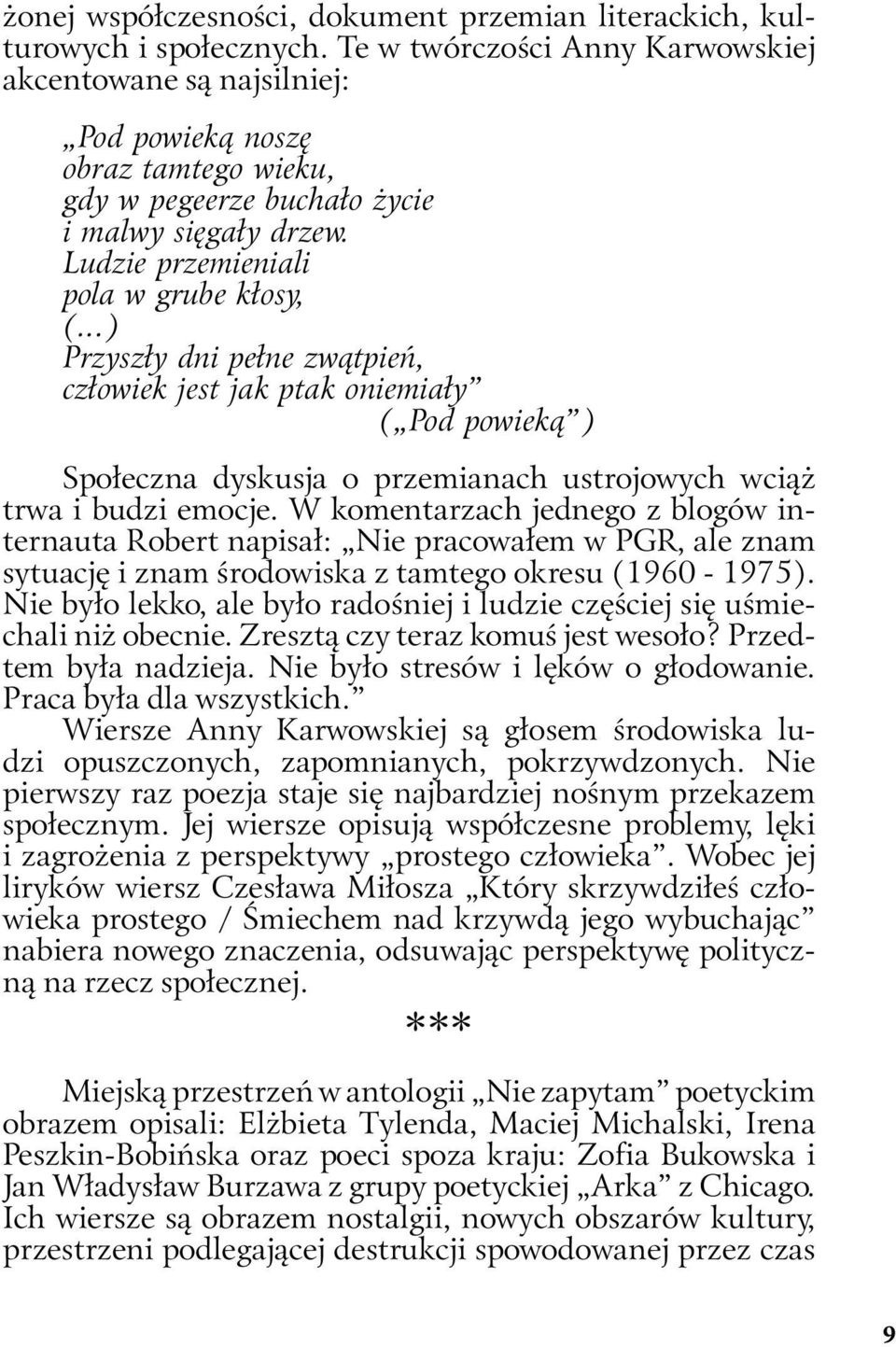 żonej współczesności, dokument przemian literackich, kulturowych i społecznych. Te w twórczości Anny Karwowskiej akcentowane są najsilniej:

„Pod powieką noszę
obraz tamtego wieku,
gdy w pegeerze buchało życie
i malwy sięgały drzew.
Ludzie przemieniali
pola w grube kłosy,
(...)
Przyszły dni pełne zwątpień,
człowiek jest jak ptak oniemiały”
(„Pod powieką”)

Społeczna dyskusja o przemianach ustrojowych wciąż trwa i budzi emocje. W komentarzach jednego z blogów internauta Robert napisał: „Nie pracowałem w PGR, ale znam sytuację i znam środowiska z tamtego okresu (1960 - 1975). Nie było lekko, ale było radośniej i ludzie częściej się uśmiechali niż obecnie. Zresztą czy teraz komuś jest wesoło? Przedtem była nadzieja. Nie było stresów i lęków o głodowanie. Praca była dla wszystkich.”

Wiersze Anny Karwowskiej są głosem środowiska ludzi opuszczonych, zapomnianych, pokrzywdzonych. Nie pierwszy raz poezja staje się najbardziej nośnym przekazem społecznym. Jej wiersze opisują współczesne problemy, lęki i zagrożenia z perspektywy „prostego człowieka”. Wobec jej liryków wiersz Czesława Miłosza „Który skrzywdziłeś człowieka prostego / Śmiechem nad krzywdą jego wybuchając” nabiera nowego znaczenia, odsuwając perspektywę polityczną na rzecz społecznej.

***

Miejską przestrzeń w antologii „Nie zapytam” poetyckim obrazem opisali: Elżbieta Tylenda, Maciej Michalski, Irena Peszkin-Bobińska oraz poeci spoza kraju: Zofia Bukowska i Jan Władysław Burzawa z grupy poetyckiej „Arka” z Chicago. Ich wiersze są obrazem nostalgii, nowych obszarów kultury, przestrzeni podlegającej destrukcji spowodowanej przez czas

9